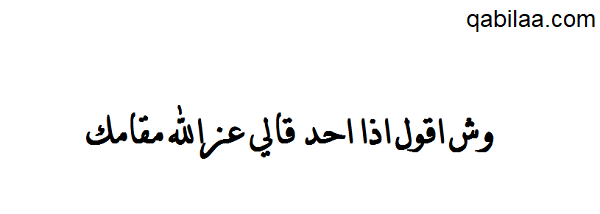 qabilaa.com

وش اقول اذا احد قالي عز الله مقامك